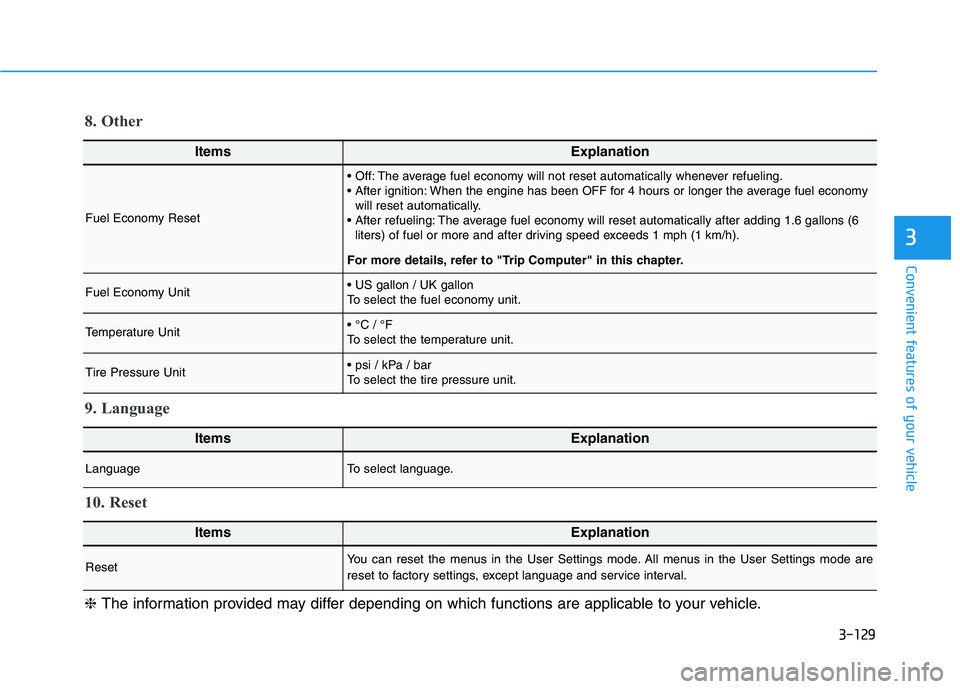 8. Other

| Items | Explanation |
|---|---|
| Fuel Economy Reset | • Off: The average fuel economy will not reset automatically whenever refueling. • After ignition: When the engine has been OFF for 4 hours or longer the average fuel economy will reset automatically. • After refueling: The average fuel economy will reset automatically after adding 1.6 gallons (6 liters) of fuel or more and after driving speed exceeds 1 mph (1 km/h). For more details, refer to "Trip Computer" in this chapter. |
| Fuel Economy Unit | • US gallon / UK gallon To select the fuel economy unit. |
| Temperature Unit | • °C / °F To select the temperature unit. |
| Tire Pressure Unit | • psi / kPa / bar To select the tire pressure unit. |

9. Language

| Items | Explanation |
|---|---|
| Language | To select language. |

10. Reset

| Items | Explanation |
|---|---|
| Reset | You can reset the menus in the User Settings mode. All menus in the User Settings mode are reset to factory settings, except language and service interval. |

❈ The information provided may differ depending on which functions are applicable to your vehicle.

3-129

3

Convenient features of your vehicle

carmanualsonline.info